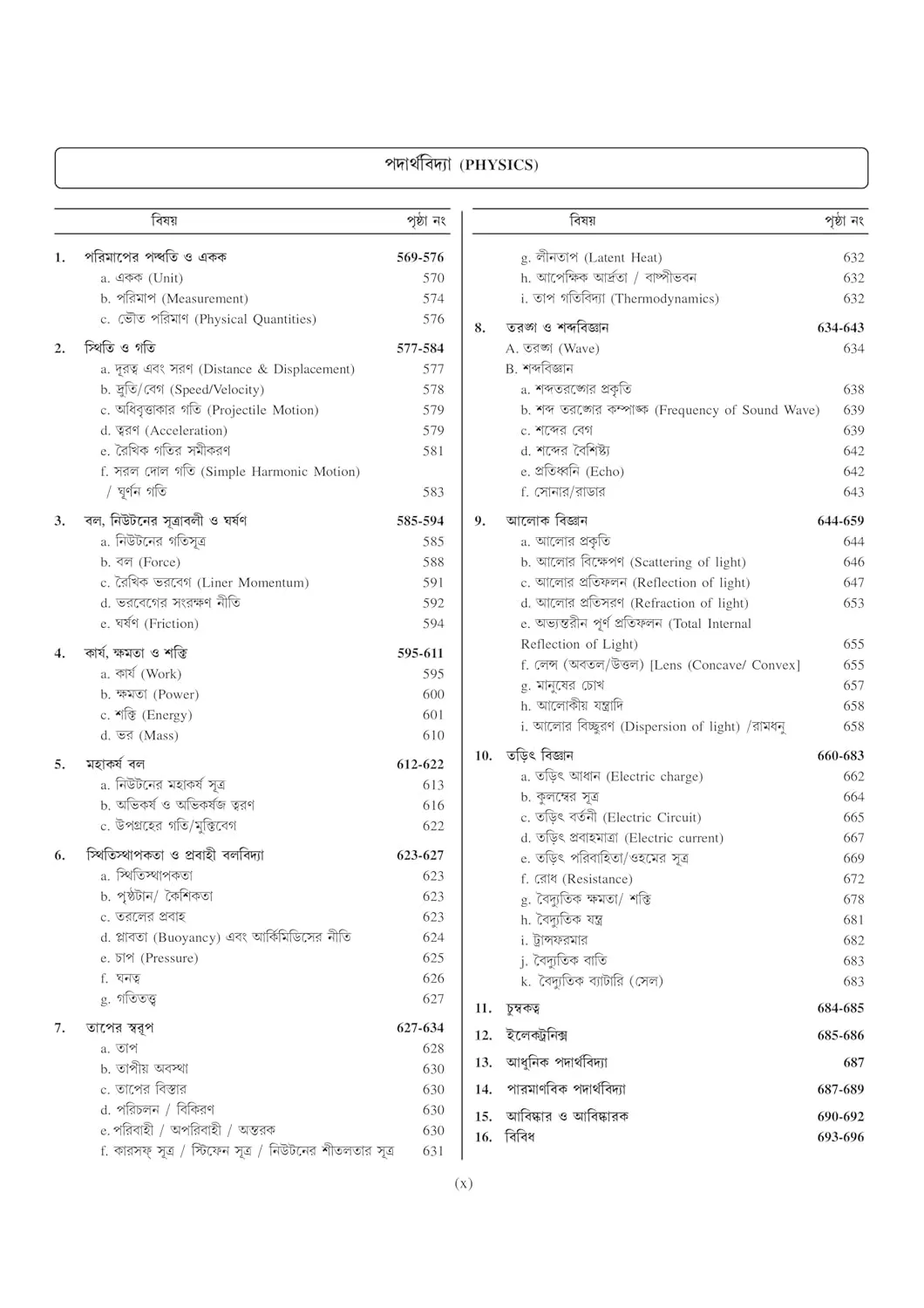 পদার্থবিদ্যা (PHYSICS)

বিষয় পৃষ্ঠা নং

1. পরিমাপের পদ্ধতি ও একক 569-576
a. একক (Unit) 570
b. পরিমাপ (Measurement) 574
c. ভৌত পরিমাণ (Physical Quantities) 576

2. স্থিতি ও গতি 577-584
a. দূরত্ব এবং সরণ (Distance & Displacement) 577
b. দ্রুতি/বেগ (Speed/Velocity) 578
c. অধিবৃত্তাকার গতি (Projectile Motion) 579
d. ত্বরণ (Acceleration) 579
e. রৈখিক গতির সমীকরণ 581
f. সরল দোল গতি (Simple Harmonic Motion) / ঘূর্ণন গতি 583

3. বল, নিউটনের সূত্রাবলী ও ঘর্ষণ 585-594
a. নিউটনের গতিসূত্র 585
b. বল (Force) 588
c. রৈখিক ভরবেগ (Liner Momentum) 591
d. ভরবেগের সংরক্ষণ নীতি 592
e. ঘর্ষণ (Friction) 594

4. কার্য, ক্ষমতা ও শক্তি 595-611
a. কার্য (Work) 595
b. ক্ষমতা (Power) 600
c. শক্তি (Energy) 601
d. ভর (Mass) 610

5. মহাকর্ষ বল 612-622
a. নিউটনের মহাকর্ষ সূত্র 613
b. অভিকর্ষ ও অভিকর্ষজ ত্বরণ 616
c. উপগ্রহের গতি/মুক্তিবেগ 622

6. স্থিতিস্থাপকতা ও প্রবাহী বলবিদ্যা 623-627
a. স্থিতিস্থাপকতা 623
b. পৃষ্ঠটান/ কৈশিকতা 623
c. তরলের প্রবাহ 623
d. প্লাবতা (Buoyancy) এবং আর্কিমিডিসের নীতি 624
e. চাপ (Pressure) 625
f. ঘনত্ব 626
g. গতিতত্ত্ব 627

7. তাপের স্বরূপ 627-634
a. তাপ 628
b. তাপীয় অবস্থা 630
c. তাপের বিস্তার 630
d. পরিচলন / বিকিরণ 630
e. পরিবাহী / অপরিবাহী / অন্তরক 630
f. কারসফ্ সূত্র / স্টিফেন সূত্র / নিউটনের শীতলতার সূত্র 631

বিষয় পৃষ্ঠা নং

g. লীনতাপ (Latent Heat) 632
h. আপেক্ষিক আর্দ্রতা / বাষ্পীভবন 632
i. তাপ গতিবিদ্যা (Thermodynamics) 632

8. তরঙ্গ ও শব্দবিজ্ঞান 634-643
A. তরঙ্গ (Wave) 634
B. শব্দবিজ্ঞান
a. শব্দতরঙ্গের প্রকৃতি 638
b. শব্দ তরঙ্গের কম্পাঙ্ক (Frequency of Sound Wave) 639
c. শব্দের বেগ 639
d. শব্দের বৈশিষ্ট্য 642
e. প্রতিধ্বনি (Echo) 642
f. সোনার/রাডার 643

9. আলোক বিজ্ঞান 644-659
a. আলোর প্রকৃতি 644
b. আলোর বিক্ষেপণ (Scattering of light) 646
c. আলোর প্রতিফলন (Reflection of light) 647
d. আলোর প্রতিসরণ (Refraction of light) 653
e. অভ্যন্তরীন পূর্ণ প্রতিফলন (Total Internal Reflection of Light) 655
f. লেন্স (অবতল/উত্তল) [Lens (Concave/ Convex] 655
g. মানুষের চোখ 657
h. আলোকীয় যন্ত্রাদি 658
i. আলোর বিচ্ছুরণ (Dispersion of light) /রামধনু 658

10. তড়িৎ বিজ্ঞান 660-683
a. তড়িৎ আধান (Electric charge) 662
b. কুলম্বের সূত্র 664
c. তড়িৎ বর্তনী (Electric Circuit) 665
d. তড়িৎ প্রবাহমাত্রা (Electric current) 667
e. তড়িৎ পরিবাহিতা/ওহমের সূত্র 669
f. রোধ (Resistance) 672
g. বৈদ্যুতিক ক্ষমতা/ শক্তি 678
h. বৈদ্যুতিক যন্ত্র 681
i. ট্রান্সফরমার 682
j. বৈদ্যুতিক বাতি 683
k. বৈদ্যুতিক ব্যাটারি (সেল) 683

11. চুম্বকত্ব 684-685
12. ইলেকট্রনিক্স 685-686
13. আধুনিক পদার্থবিদ্যা 687
14. পারমাণবিক পদার্থবিদ্যা 687-689
15. আবিষ্কার ও আবিষ্কারক 690-692
16. বিবিধ 693-696

(x)